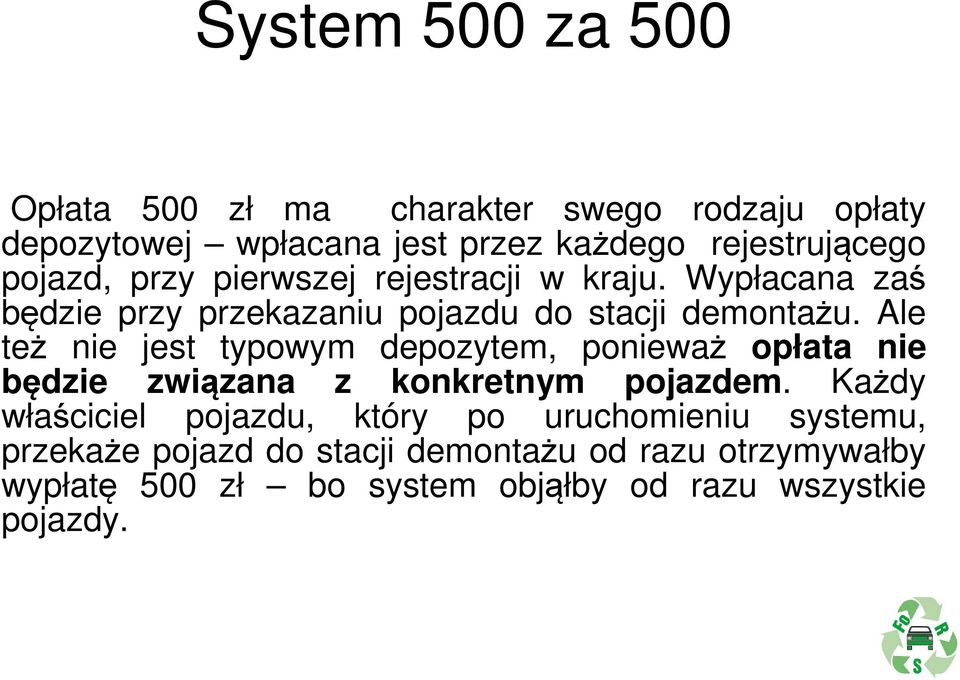 System 500 za 500

Opłata 500 zł ma charakter swego rodzaju opłaty depozytowej – wpłacana jest przez każdego rejestrującego pojazd, przy pierwszej rejestracji w kraju. Wypłacana zaś będzie przy przekazaniu pojazdu do stacji demontażu. Ale też nie jest typowym depozytem, ponieważ opłata nie będzie związana z konkretnym pojazdem. Każdy właściciel pojazdu, który po uruchomieniu systemu, przekaże pojazd do stacji demontażu od razu otrzymywałby wypłatę 500 zł – bo system objąłby od razu wszystkie pojazdy.

Fo R S